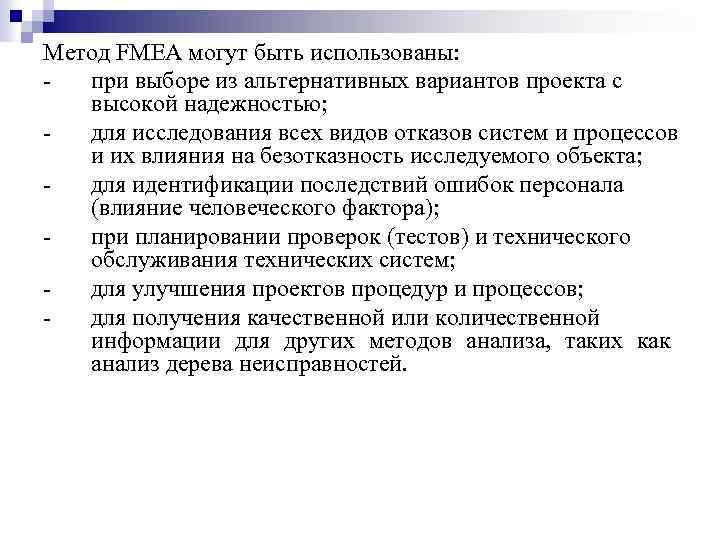 Метод FMEA могут быть использованы:

- при выборе из альтернативных вариантов проекта с высокой надежностью;
- для исследования всех видов отказов систем и процессов и их влияния на безотказность исследуемого объекта;
- для идентификации последствий ошибок персонала (влияние человеческого фактора);
- при планировании проверок (тестов) и технического обслуживания технических систем;
- для улучшения проектов процедур и процессов;
- для получения качественной или количественной информации для других методов анализа, таких как анализ дерева неисправностей.